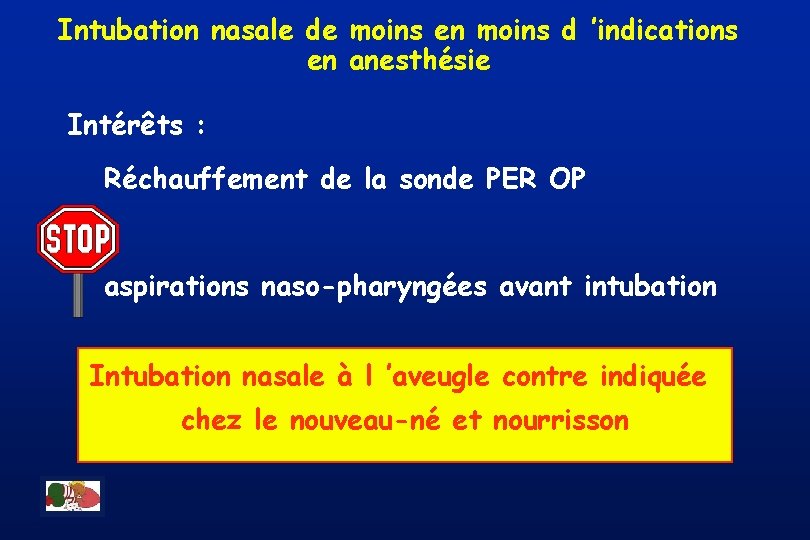 Intubation nasale de moins en moins d 'indications en anesthésie

Intérêts :

Réchauffement de la sonde PER OP

STOP

aspirations naso-pharyngées avant intubation

Intubation nasale à l 'aveugle contre indiquée chez le nouveau-né et nourrisson